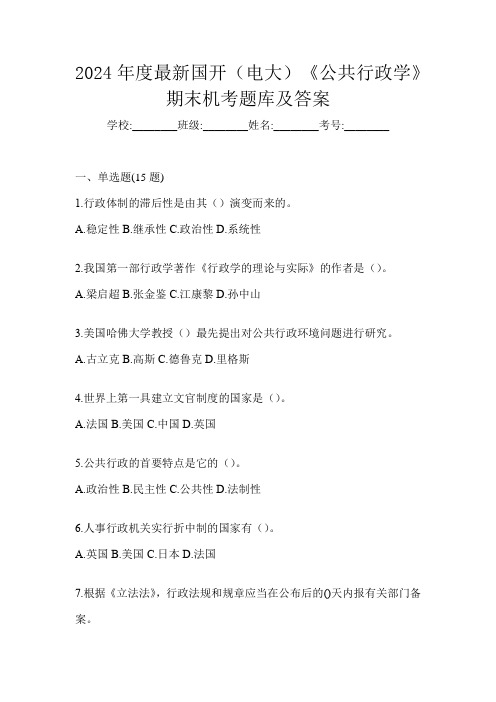 2024 年度最新国开（电大）《公共行政学》期末机考题库及答案

学校:________班级:________姓名:________考号:________

一、单选题(15 题)

1.行政体制的滞后性是由其（）演变而来的。

A.稳定性 B.继承性 C.政治性 D.系统性

2.我国第一部行政学著作《行政学的理论与实际》的作者是（）。

A.梁启超 B.张金鉴 C.江康黎 D.孙中山

3.美国哈佛大学教授（）最先提出对公共行政环境问题进行研究。

A.古立克 B.高斯 C.德鲁克 D.里格斯

4.世界上第一具建立文官制度的国家是（）。

A.法国 B.美国 C.中国 D.英国

5.公共行政的首要特点是它的（）。

A.政治性 B.民主性 C.公共性 D.法制性

6.人事行政机关实行折中制的国家有（）。

A.英国 B.美国 C.日本 D.法国

7.根据《立法法》，行政法规和规章应当在公布后的()天内报有关部门备案。